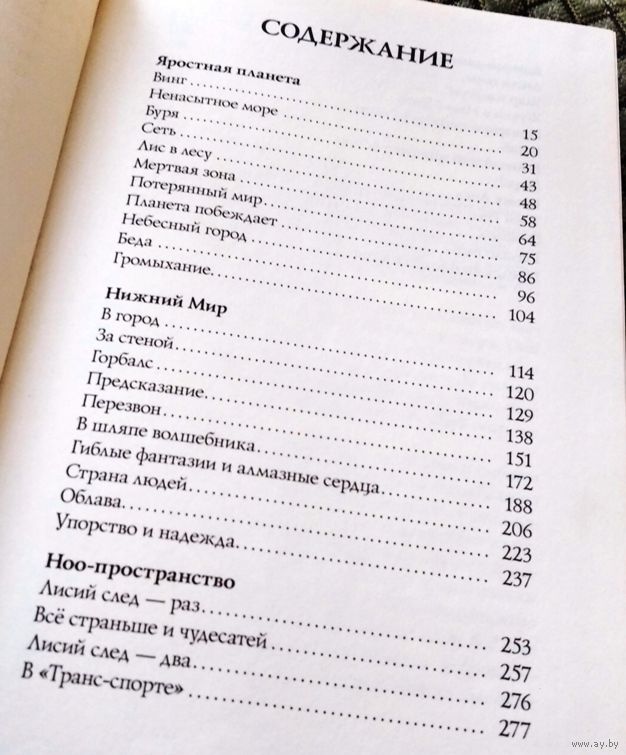 СОДЕРЖАНИЕ

Яростная планета
Винг .......... 15
Ненасытное море .......... 20
Буря .......... 31
Сеть .......... 43
Лис в лесу .......... 48
Мертвая зона .......... 58
Потерянный мир .......... 64
Планета побеждает .......... 75
Небесный город .......... 86
Беда .......... 96
Громыхание .......... 104

Нижний Мир
В город .......... 114
За стеной .......... 120
Горбалс .......... 129
Предсказание .......... 138
Перезвон .......... 151
В шляпе волшебника .......... 172
Гиблые фантазии и алмазные сердца .......... 188
Страна людей .......... 206
Облава .......... 223
Упорство и надежда .......... 237

Ноо-пространство
Лисий след — раз .......... 253
Всё страньше и чудесатей .......... 257
Лисий след — два .......... 276
В «Транс-спорте» .......... 277

www.ay.by